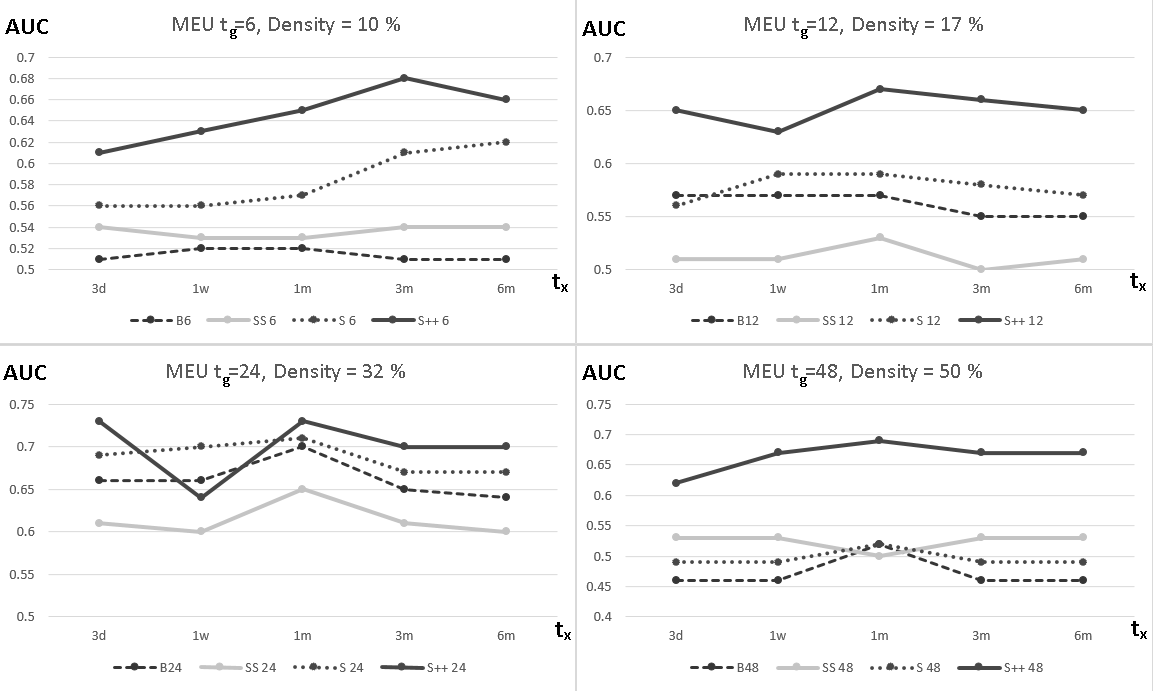 AUC
MEU $t_g$=6, Density = 10 %
0.7
0.68
0.66
0.64
0.62
0.6
0.58
0.56
0.54
0.52
0.5
3d
1w
1m
3m
6m
$t_x$
B6 SS 6 S 6 S++ 6

AUC
MEU $t_g$=12, Density = 17 %
0.7
0.65
0.6
0.55
0.5
3d
1w
1m
3m
6m
$t_x$
B12 SS 12 S 12 S++ 12

AUC
MEU $t_g$=24, Density = 32 %
0.75
0.7
0.65
0.6
0.55
0.5
3d
1w
1m
3m
6m
$t_x$
B24 SS 24 S 24 S++ 24

AUC
MEU $t_g$=48, Density = 50 %
0.75
0.7
0.65
0.6
0.55
0.5
0.45
0.4
3d
1w
1m
3m
6m
$t_x$
B48 SS 48 S 48 S++ 48